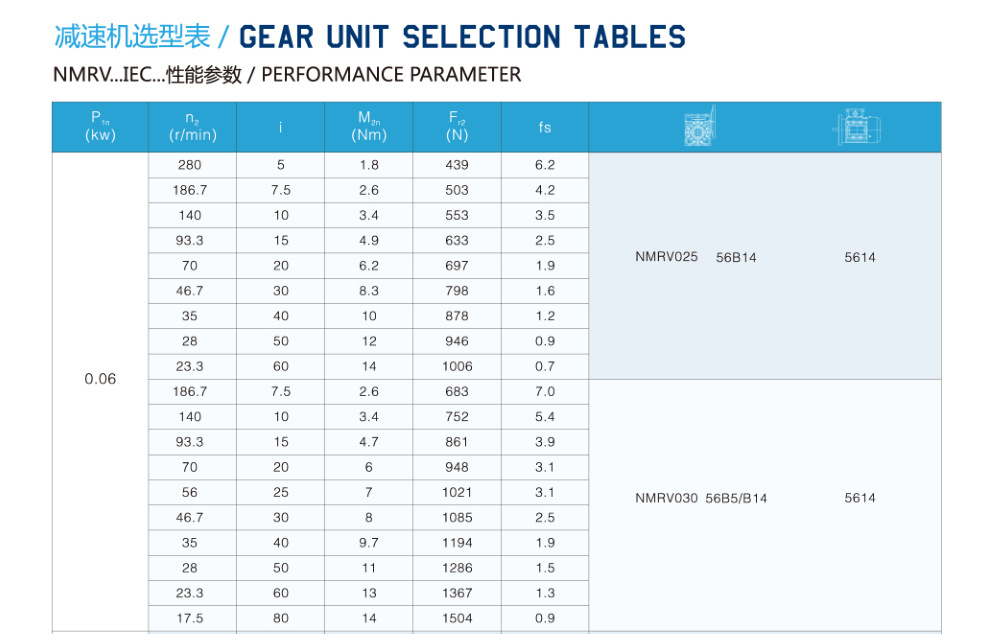 减速机选型表 / GEAR UNIT SELECTION TABLES

NMRV...IEC...性能参数 / PERFORMANCE PARAMETER

| $P_{1n}$ (kw) | $n_2$ (r/min) | i | $M_{2n}$ (Nm) | $F_{r2}$ (N) | fs | | |
|---|---|---|---|---|---|---|---|
| 0.06 | 280 | 5 | 1.8 | 439 | 6.2 | NMRV025 56B14 | 5614 |
| | 186.7 | 7.5 | 2.6 | 503 | 4.2 | | |
| | 140 | 10 | 3.4 | 553 | 3.5 | | |
| | 93.3 | 15 | 4.9 | 633 | 2.5 | | |
| | 70 | 20 | 6.2 | 697 | 1.9 | | |
| | 46.7 | 30 | 8.3 | 798 | 1.6 | | |
| | 35 | 40 | 10 | 878 | 1.2 | | |
| | 28 | 50 | 12 | 946 | 0.9 | | |
| | 23.3 | 60 | 14 | 1006 | 0.7 | | |
| | 186.7 | 7.5 | 2.6 | 683 | 7.0 | NMRV030 56B5/B14 | 5614 |
| | 140 | 10 | 3.4 | 752 | 5.4 | | |
| | 93.3 | 15 | 4.7 | 861 | 3.9 | | |
| | 70 | 20 | 6 | 948 | 3.1 | | |
| | 56 | 25 | 7 | 1021 | 3.1 | | |
| | 46.7 | 30 | 8 | 1085 | 2.5 | | |
| | 35 | 40 | 9.7 | 1194 | 1.9 | | |
| | 28 | 50 | 11 | 1286 | 1.5 | | |
| | 23.3 | 60 | 13 | 1367 | 1.3 | | |
| | 17.5 | 80 | 14 | 1504 | 0.9 | | |